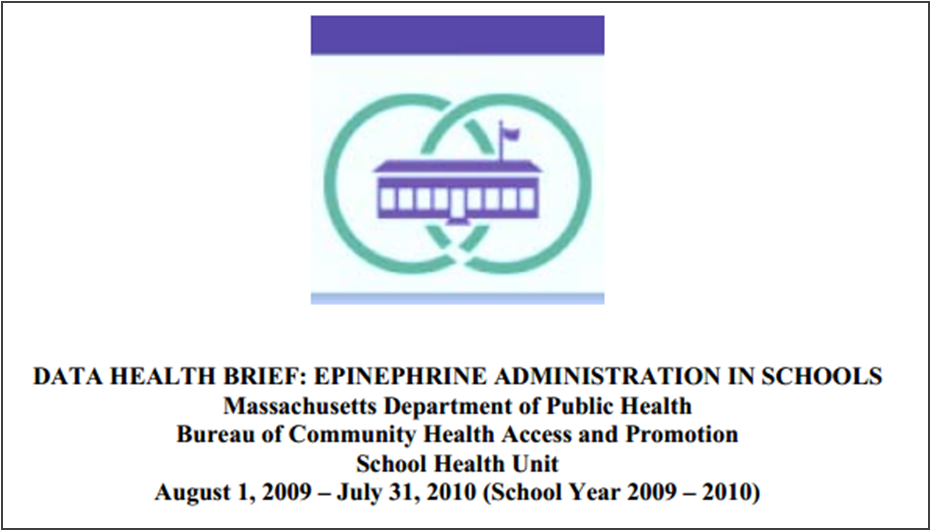 DATA HEALTH BRIEF: EPINEPHRINE ADMINISTRATION IN SCHOOLS
Massachusetts Department of Public Health
Bureau of Community Health Access and Promotion
School Health Unit
August 1, 2009 – July 31, 2010 (School Year 2009 – 2010)